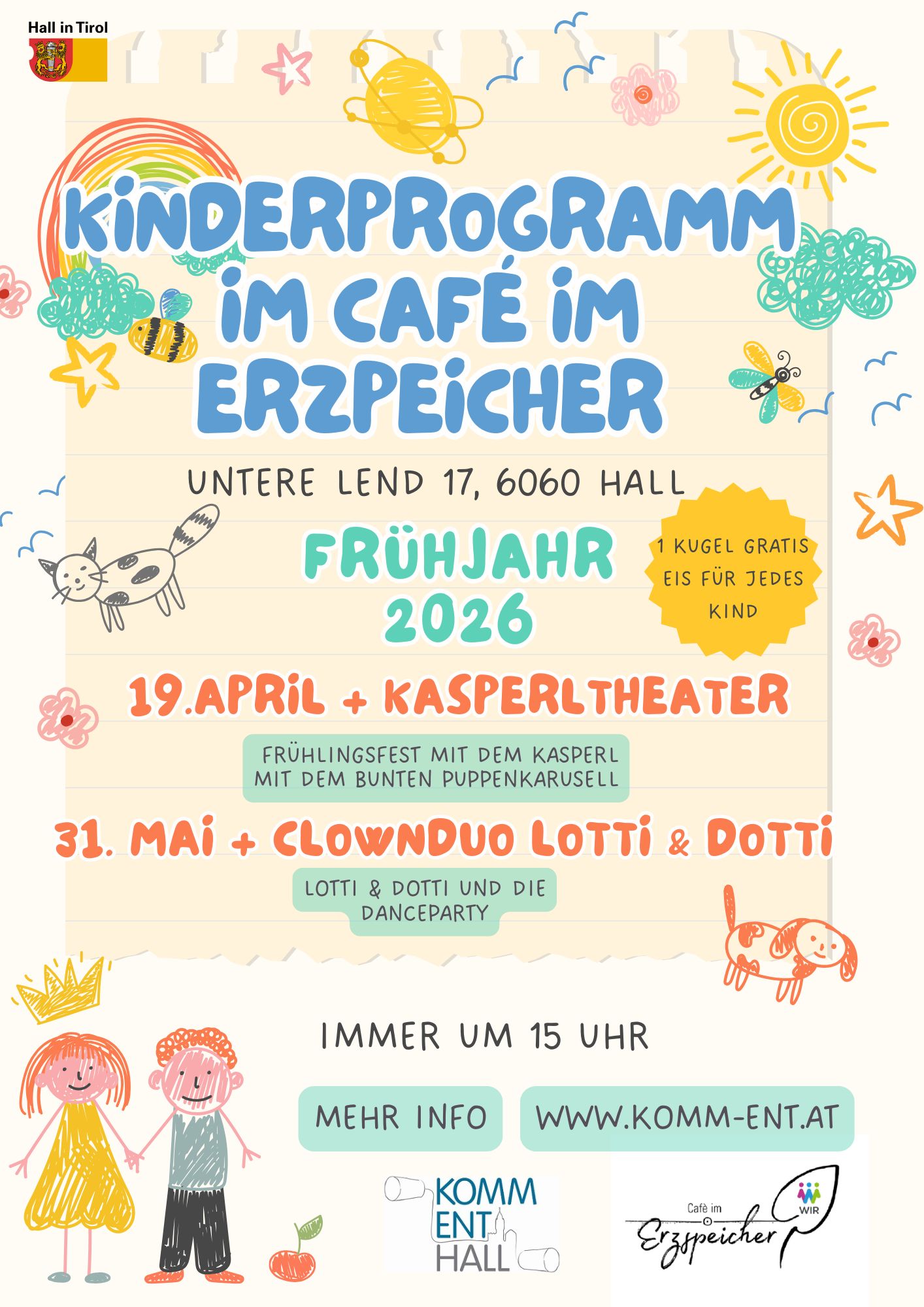 Hall in Tirol

KINDERPROGRAMM IM CAFÉ IM ERZPEICHER

UNTERE LEND 17, 6060 HALL

FRÜHJAHR 2026

1 KUGEL GRATIS EIS FÜR JEDES KIND

19.APRIL + KASPERLTHEATER

FRÜHLINGSFEST MIT DEM KASPERL MIT DEM BUNTEN PUPPENKARUSELL

31. MAI + CLOWNDUO LOTTI & DOTTI

LOTTI & DOTTI UND DIE DANCEPARTY

IMMER UM 15 UHR

MEHR INFO

WWW.KOMM-ENT.AT

KOMM ENT HALL

Cafè im Erzspeicher

WIR